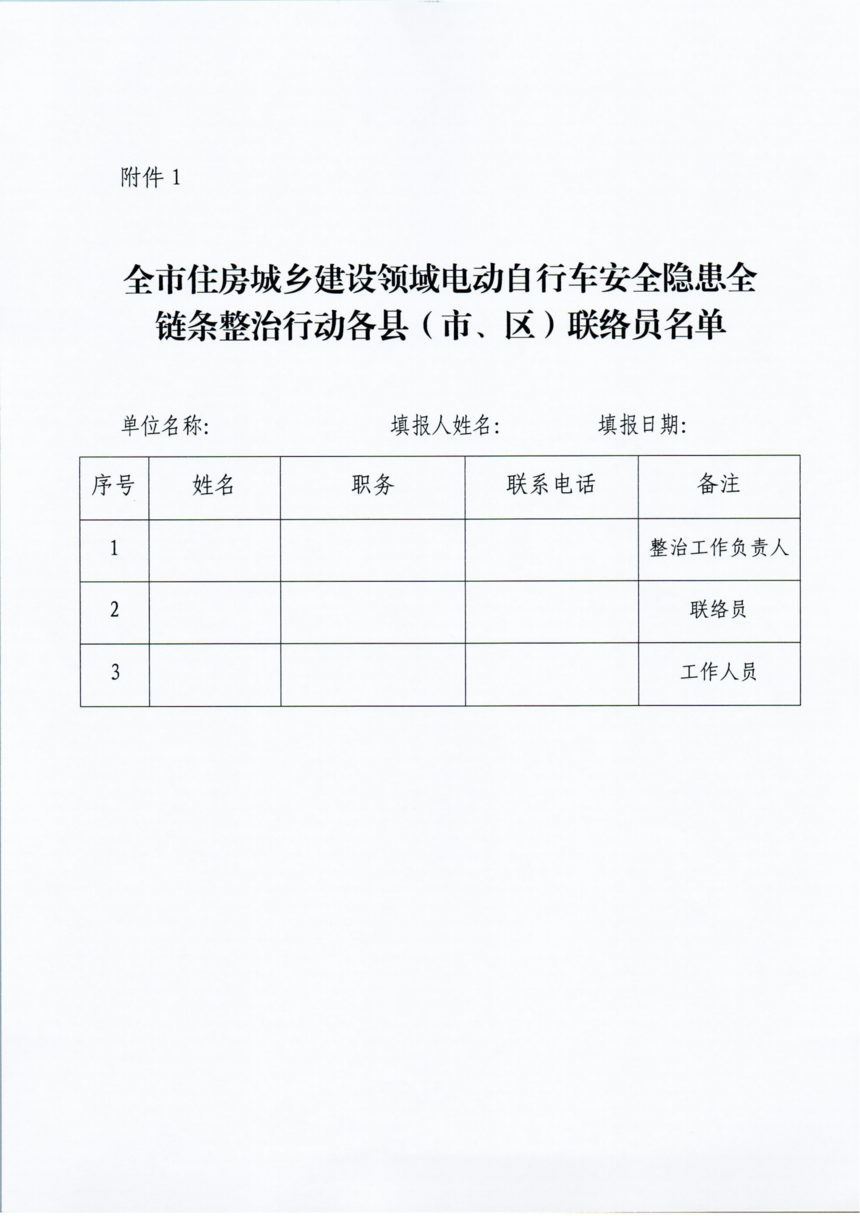 附件 1

全市住房城乡建设领域电动自行车安全隐患全链条整治行动各县（市、区）联络员名单

单位名称：　　　　　　　填报人姓名：　　　　填报日期：

| 序号 | 姓名 | 职务 | 联系电话 | 备注 |
|---|---|---|---|---|
| 1 | | | | 整治工作负责人 |
| 2 | | | | 联络员 |
| 3 | | | | 工作人员 |